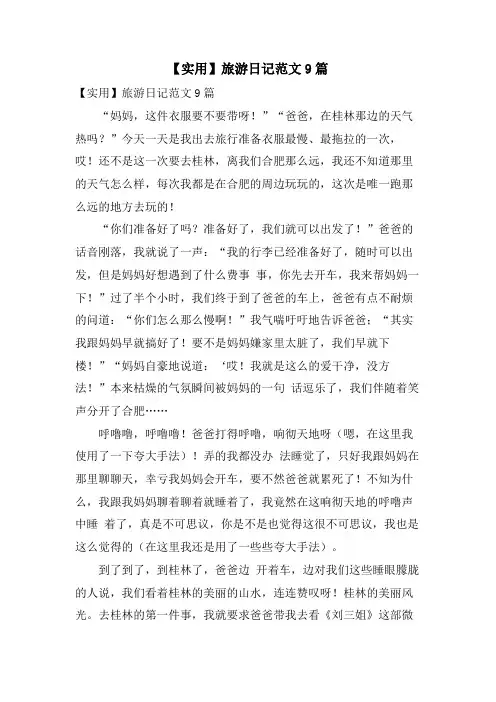 【实用】旅游日记范文 9 篇

【实用】旅游日记范文 9 篇

“妈妈，这件衣服要不要带呀！”“爸爸，在桂林那边的天气热吗？”今天一天是我出去旅行准备衣服最慢、最拖拉的一次，哎！还不是这一次要去桂林，离我们合肥那么远，我还不知道那里的天气怎么样，每次我都是在合肥的周边玩玩的，这次是唯一跑那么远的地方去玩的！

“你们准备好了吗？准备好了，我们就可以出发了！”爸爸的话音刚落，我就说了一声：“我的行李已经准备好了，随时可以出发，但是妈妈好想遇到了什么费事 事，你先去开车，我来帮妈妈一下！”过了半个小时，我们终于到了爸爸的车上，爸爸有点不耐烦的问道：“你们怎么那么慢啊！”我气喘吁吁地告诉爸爸：“其实我跟妈妈早就搞好了！要不是妈妈嫌家里太脏了，我们早就下楼！”“妈妈自豪地说道：‘哎！我就是这么的爱干净，没方法！”本来枯燥的气氛瞬间被妈妈的一句 话逗乐了，我们伴随着笑声分开了合肥……

呼噜噜，呼噜噜！爸爸打得呼噜，响彻天地呀（嗯，在这里我使用了一下夸大手法）！弄的我都没办 法睡觉了，只好我跟妈妈在那里聊聊天，幸亏我妈妈会开车，要不然爸爸就累死了！不知为什么，我跟我妈妈聊着聊着就睡着了，我竟然在这响彻天地的呼噜声中睡 着了，真是不可思议，你是不是也觉得这很不可思议，我也是这么觉得的（在这里我还是用了一些些夸大手法）。

到了到了，到桂林了，爸爸边 开着车，边对我们这些睡眼朦胧的人说，我们看着桂林的美丽的山水，连连赞叹呀！桂林的美丽风光。去桂林的第一件事，我就要求爸爸带我去看《刘三姐》这部微